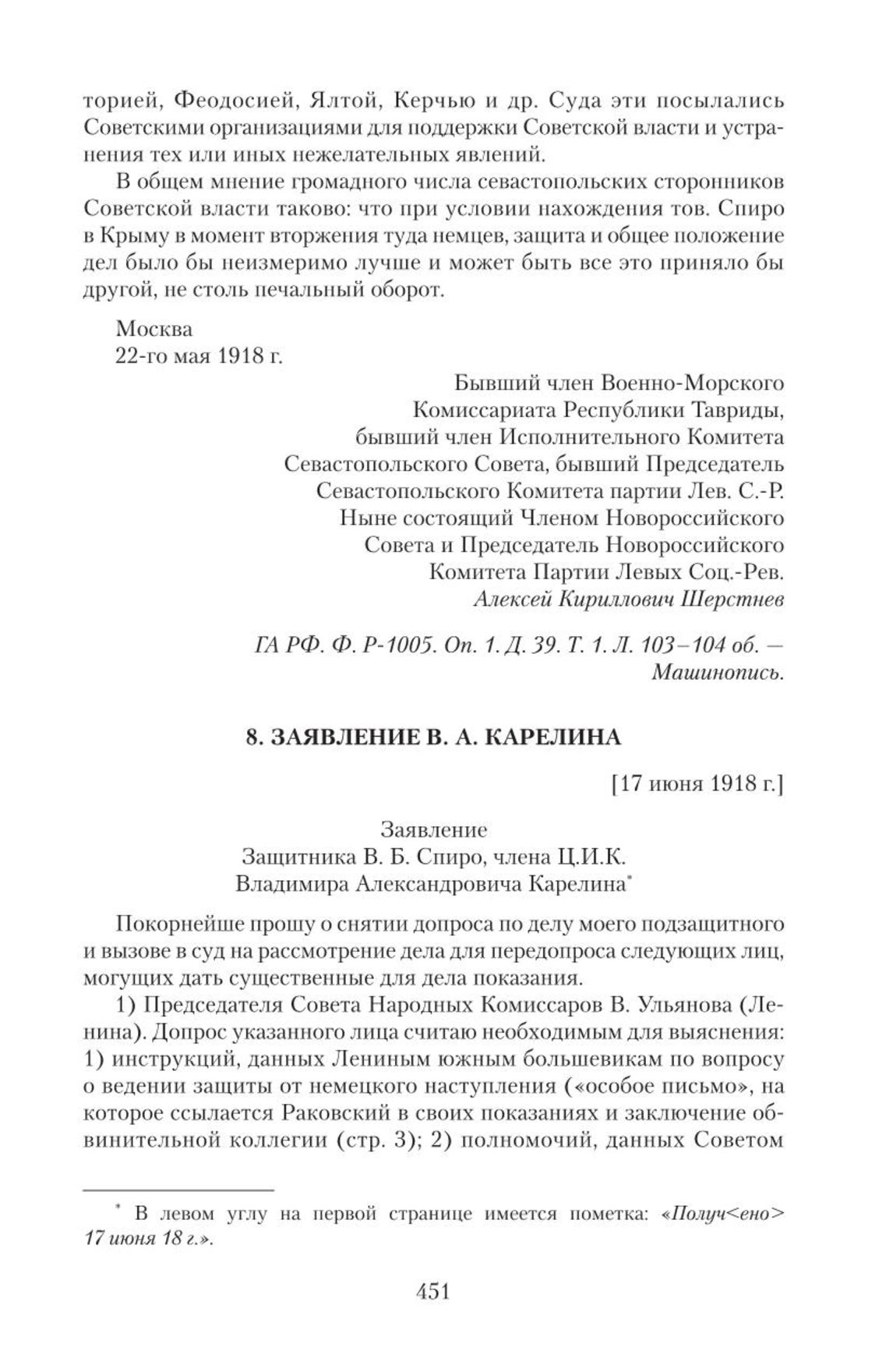 торией, Феодосией, Ялтой, Керчью и др. Суда эти посылались Советскими организациями для поддержки Советской власти и устранения тех или иных нежелательных явлений.

В общем мнение громадного числа севастопольских сторонников Советской власти таково: что при условии нахождения тов. Спиро в Крыму в момент вторжения туда немцев, защита и общее положение дел было бы неизмеримо лучше и может быть все это приняло бы другой, не столь печальный оборот.

Москва
22-го мая 1918 г.

Бывший член Военно-Морского
Комиссариата Республики Тавриды,
бывший член Исполнительного Комитета
Севастопольского Совета, бывший Председатель
Севастопольского Комитета партии Лев. С.-Р.
Ныне состоящий Членом Новороссийского
Совета и Председатель Новороссийского
Комитета Партии Левых Соц.-Рев.
Алексей Кириллович Шерстнев

ГА РФ. Ф. Р-1005. Оп. 1. Д. 39. Т. 1. Л. 103–104 об. —
Машинопись.

8. ЗАЯВЛЕНИЕ В. А. КАРЕЛИНА

[17 июня 1918 г.]

Заявление
Защитника В. Б. Спиро, члена Ц.И.К.
Владимира Александровича Карелина*

Покорнейше прошу о снятии допроса по делу моего подзащитного и вызове в суд на рассмотрение дела для передопроса следующих лиц, могущих дать существенные для дела показания.

1) Председателя Совета Народных Комиссаров В. Ульянова (Ленина). Допрос указанного лица считаю необходимым для выяснения: 1) инструкций, данных Лениным южным большевикам по вопросу о ведении защиты от немецкого наступления («особое письмо», на которое ссылается Раковский в своих показаниях и заключение обвинительной коллегии (стр. 3); 2) полномочий, данных Советом

* В левом углу на первой странице имеется пометка: «Получ<ено> 17 июня 18 г.».

451